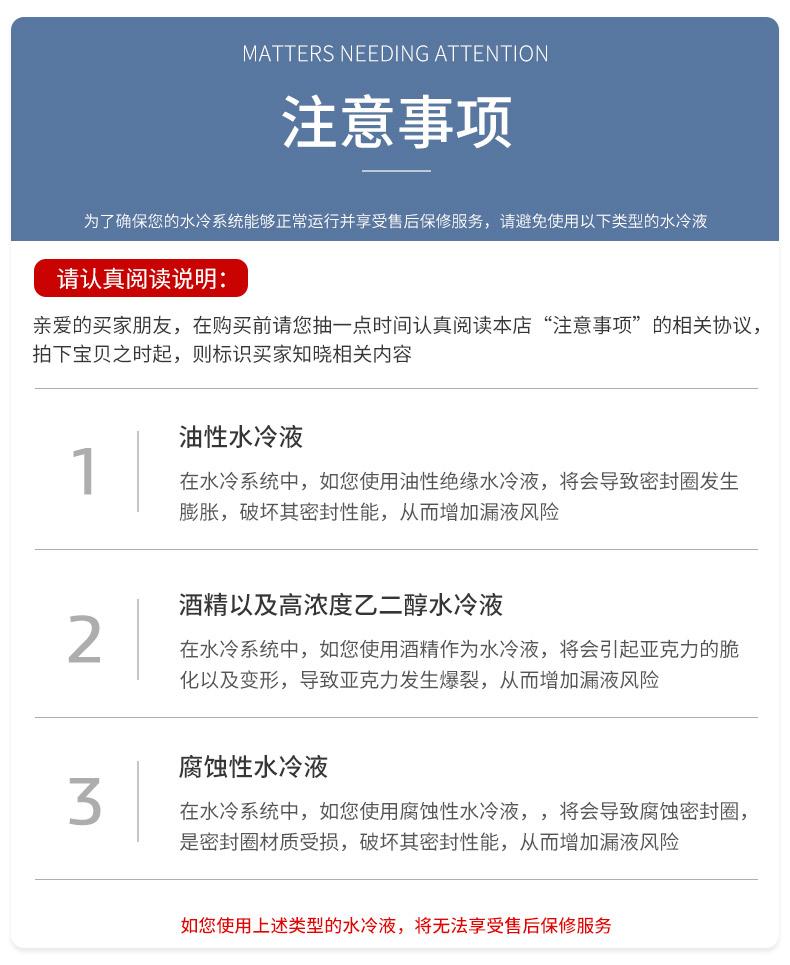 MATTERS NEEDING ATTENTION

注意事项

为了确保您的水冷系统能够正常运行并享受售后保修服务，请避免使用以下类型的水冷液

请认真阅读说明：

亲爱的买家朋友，在购买前请您抽一点时间认真阅读本店“注意事项”的相关协议，拍下宝贝之时起，则标识买家知晓相关内容

1

油性水冷液

在水冷系统中，如您使用油性绝缘水冷液，将会导致密封圈发生膨胀，破坏其密封性能，从而增加漏液风险

2

酒精以及高浓度乙二醇水冷液

在水冷系统中，如您使用酒精作为水冷液，将会引起亚克力的脆化以及变形，导致亚克力发生爆裂，从而增加漏液风险

3

腐蚀性水冷液

在水冷系统中，如您使用腐蚀性水冷液，，将会导致腐蚀密封圈，是密封圈材质受损，破坏其密封性能，从而增加漏液风险

如您使用上述类型的水冷液，将无法享受售后保修服务